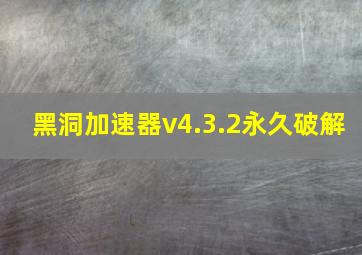 黑洞加速器v4.3.2永久破解